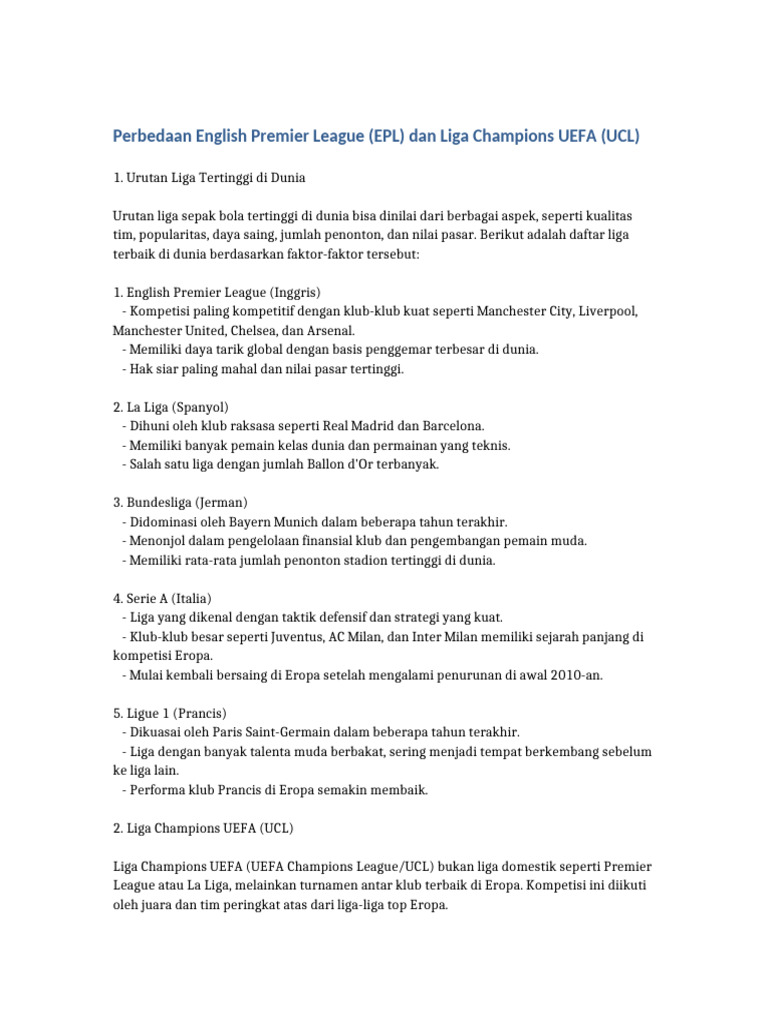 Perbedaan English Premier League (EPL) dan Liga Champions UEFA (UCL)

1. Urutan Liga Tertinggi di Dunia

Urutan liga sepak bola tertinggi di dunia bisa dinilai dari berbagai aspek, seperti kualitas tim, popularitas, daya saing, jumlah penonton, dan nilai pasar. Berikut adalah daftar liga terbaik di dunia berdasarkan faktor-faktor tersebut:

1. English Premier League (Inggris)
- Kompetisi paling kompetitif dengan klub-klub kuat seperti Manchester City, Liverpool, Manchester United, Chelsea, dan Arsenal.
- Memiliki daya tarik global dengan basis penggemar terbesar di dunia.
- Hak siar paling mahal dan nilai pasar tertinggi.

2. La Liga (Spanyol)
- Dihuni oleh klub raksasa seperti Real Madrid dan Barcelona.
- Memiliki banyak pemain kelas dunia dan permainan yang teknis.
- Salah satu liga dengan jumlah Ballon d'Or terbanyak.

3. Bundesliga (Jerman)
- Didominasi oleh Bayern Munich dalam beberapa tahun terakhir.
- Menonjol dalam pengelolaan finansial klub dan pengembangan pemain muda.
- Memiliki rata-rata jumlah penonton stadion tertinggi di dunia.

4. Serie A (Italia)
- Liga yang dikenal dengan taktik defensif dan strategi yang kuat.
- Klub-klub besar seperti Juventus, AC Milan, dan Inter Milan memiliki sejarah panjang di kompetisi Eropa.
- Mulai kembali bersaing di Eropa setelah mengalami penurunan di awal 2010-an.

5. Ligue 1 (Prancis)
- Dikuasai oleh Paris Saint-Germain dalam beberapa tahun terakhir.
- Liga dengan banyak talenta muda berbakat, sering menjadi tempat berkembang sebelum ke liga lain.
- Performa klub Prancis di Eropa semakin membaik.

2. Liga Champions UEFA (UCL)

Liga Champions UEFA (UEFA Champions League/UCL) bukan liga domestik seperti Premier League atau La Liga, melainkan turnamen antar klub terbaik di Eropa. Kompetisi ini diikuti oleh juara dan tim peringkat atas dari liga-liga top Eropa.